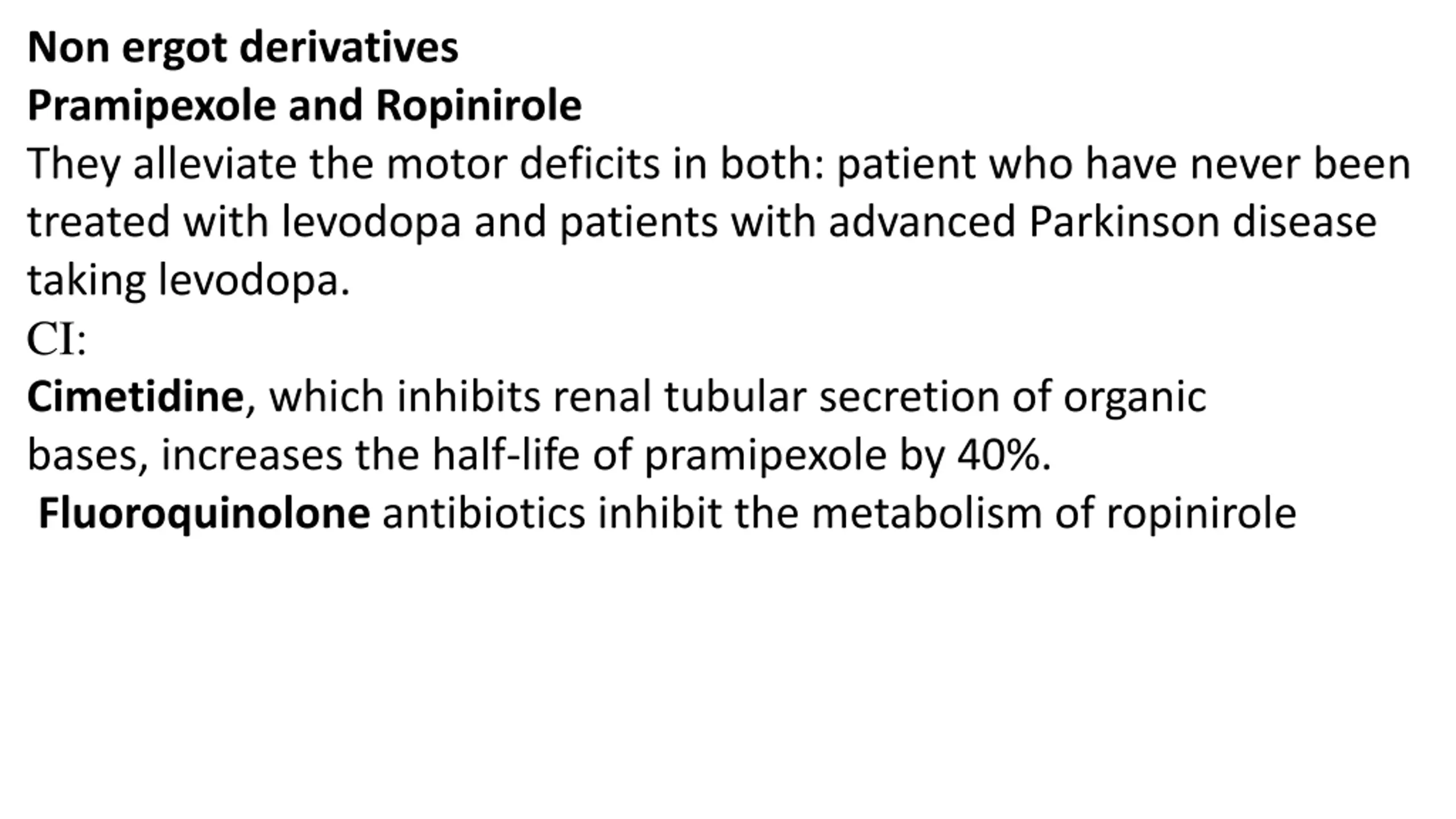 Non ergot derivatives
Pramipexole and Ropinirole

They alleviate the motor deficits in both: patient who have never been treated with levodopa and patients with advanced Parkinson disease taking levodopa.

CI:

Cimetidine, which inhibits renal tubular secretion of organic bases, increases the half-life of pramipexole by 40%.

Fluoroquinolone antibiotics inhibit the metabolism of ropinirole